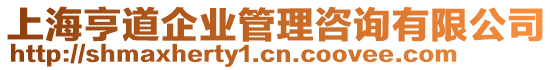 上海亨道企业管理咨询有限公司
http://shmaxherty1.cn.coovee.com